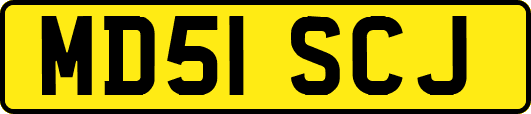 MD51 SCJ